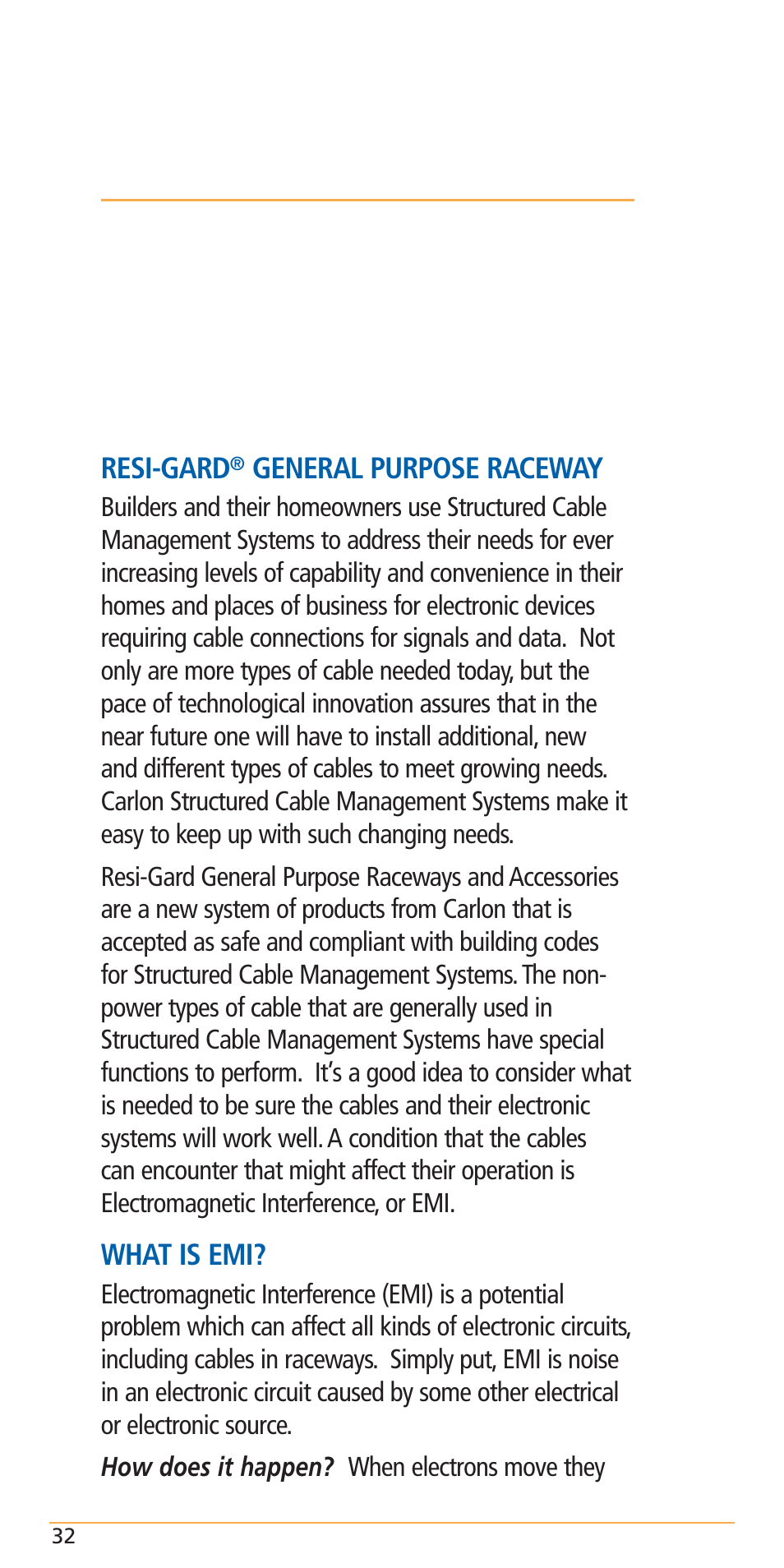 RESI-GARD® GENERAL PURPOSE RACEWAY

Builders and their homeowners use Structured Cable Management Systems to address their needs for ever increasing levels of capability and convenience in their homes and places of business for electronic devices requiring cable connections for signals and data. Not only are more types of cable needed today, but the pace of technological innovation assures that in the near future one will have to install additional, new and different types of cables to meet growing needs. Carlon Structured Cable Management Systems make it easy to keep up with such changing needs.

Resi-Gard General Purpose Raceways and Accessories are a new system of products from Carlon that is accepted as safe and compliant with building codes for Structured Cable Management Systems. The non-power types of cable that are generally used in Structured Cable Management Systems have special functions to perform. It's a good idea to consider what is needed to be sure the cables and their electronic systems will work well. A condition that the cables can encounter that might affect their operation is Electromagnetic Interference, or EMI.

WHAT IS EMI?

Electromagnetic Interference (EMI) is a potential problem which can affect all kinds of electronic circuits, including cables in raceways. Simply put, EMI is noise in an electronic circuit caused by some other electrical or electronic source.

How does it happen? When electrons move they

32